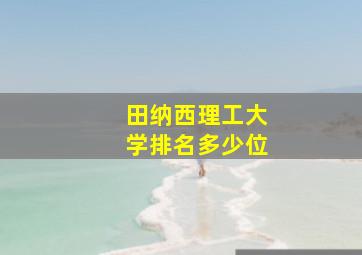 田纳西理工大学排名多少位